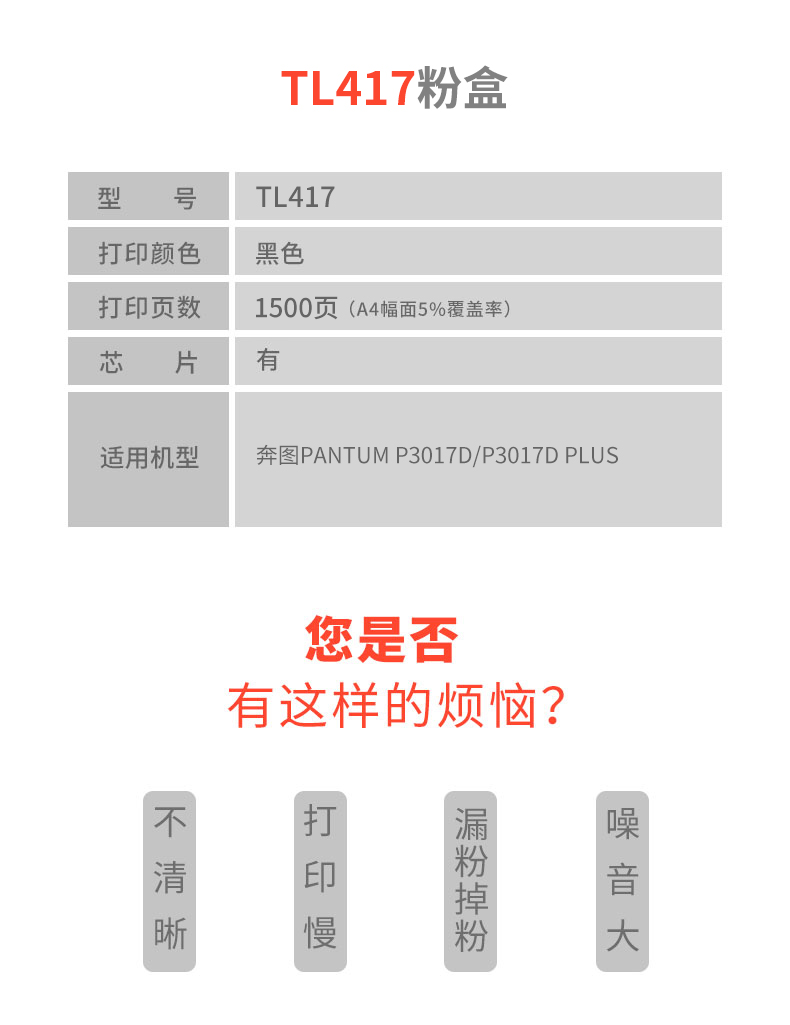 TL417粉盒

| 型　　号 | TL417 |
|---|---|
| 打印颜色 | 黑色 |
| 打印页数 | 1500页（A4幅面5%覆盖率） |
| 芯　　片 | 有 |
| 适用机型 | 奔图PANTUM P3017D/P3017D PLUS |

您是否
有这样的烦恼?

不清晰

打印慢

漏粉掉粉

噪音大